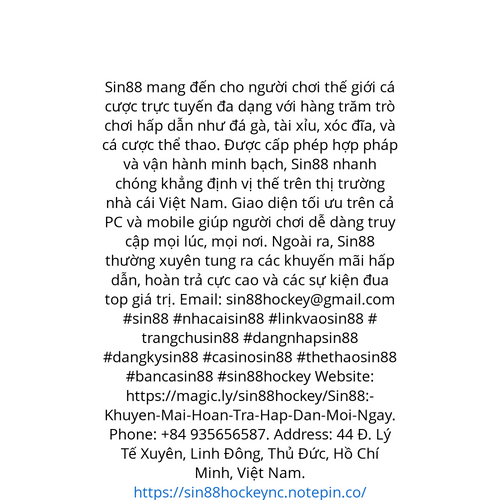 Sin88 mang đến cho người chơi thế giới cá cược trực tuyến đa dạng với hàng trăm trò chơi hấp dẫn như đá gà, tài xỉu, xóc đĩa, và cá cược thể thao. Được cấp phép hợp pháp và vận hành minh bạch, Sin88 nhanh chóng khẳng định vị thế trên thị trường nhà cái Việt Nam. Giao diện tối ưu trên cả PC và mobile giúp người chơi dễ dàng truy cập mọi lúc, mọi nơi. Ngoài ra, Sin88 thường xuyên tung ra các khuyến mãi hấp dẫn, hoàn trả cực cao và các sự kiện đua top giá trị. Email: sin88hockey@gmail.com #sin88 #nhacaisin88 #linkvaosin88 # trangchusin88 #dangnhapsin88 #dangkysin88 #casinosin88 #thethaosin88 #bancasin88 #sin88hockey Website: https://magic.ly/sin88hockey/Sin88:-Khuyen-Mai-Hoan-Tra-Hap-Dan-Moi-Ngay. Phone: +84 935656587. Address: 44 Đ. Lý Tế Xuyên, Linh Đông, Thủ Đức, Hồ Chí Minh, Việt Nam. https://sin88hockeync.notepin.co/